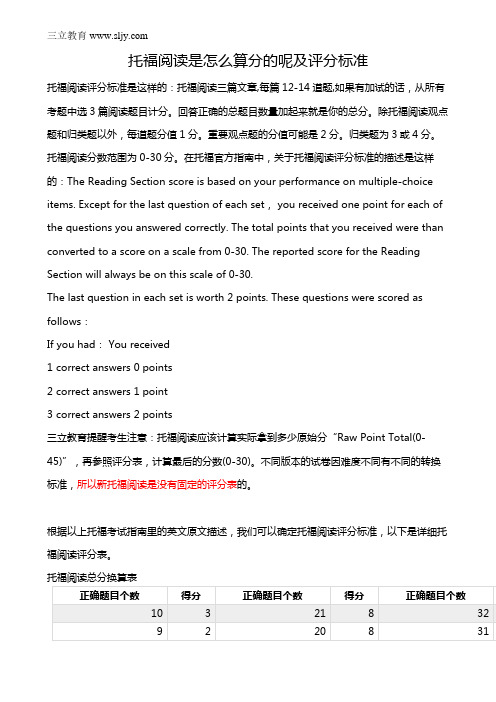 三立教育 www.sljy.com

托福阅读是怎么算分的呢及评分标准

托福阅读评分标准是这样的：托福阅读三篇文章,每篇 12-14 道题,如果有加试的话，从所有考题中选 3 篇阅读题目计分。回答正确的总题目数量加起来就是你的总分。除托福阅读观点题和归类题以外，每道题分值 1 分。重要观点题的分值可能是 2 分。归类题为 3 或 4 分。托福阅读分数范围为 0-30 分。在托福官方指南中，关于托福阅读评分标准的描述是这样的：The Reading Section score is based on your performance on multiple-choice items. Except for the last question of each set， you received one point for each of the questions you answered correctly. The total points that you received were than converted to a score on a scale from 0-30. The reported score for the Reading Section will always be on this scale of 0-30.

The last question in each set is worth 2 points. These questions were scored as follows：

If you had： You received

1 correct answers 0 points

2 correct answers 1 point

3 correct answers 2 points

三立教育提醒考生注意：托福阅读应该计算实际拿到多少原始分“Raw Point Total(0-45)”，再参照评分表，计算最后的分数(0-30)。不同版本的试卷因难度不同有不同的转换标准，所以新托福阅读是没有固定的评分表的。

根据以上托福考试指南里的英文原文描述，我们可以确定托福阅读评分标准，以下是详细托福阅读评分表。

托福阅读总分换算表

| 正确题目个数 | 得分 | 正确题目个数 | 得分 | 正确题目个数 |
|---|---|---|---|---|
| 10 | 3 | 21 | 8 | 32 |
| 9 | 2 | 20 | 8 | 31 |